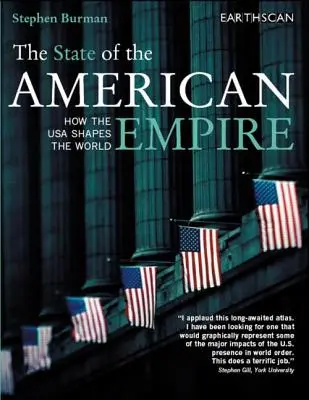 Stephen Burman

EARTHSCAN

The State of the AMERICAN EMPIRE

HOW THE USA SHAPES THE WORLD

"I applaud this long-awaited atlas. I have been looking for one that would graphically represent some of the major impacts of the U.S. presence in world order. This does a terrific job."
Stephen Gill, York University